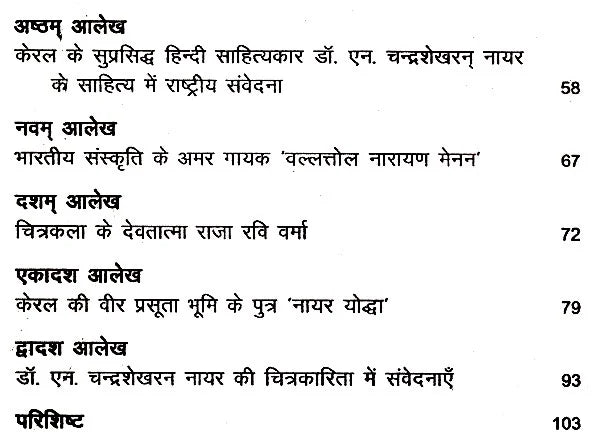 अष्ठम् आलेख
केरल के सुप्रसिद्ध हिन्दी साहित्यकार डॉ. एन. चन्द्रशेखरन् नायर के साहित्य में राष्ट्रीय संवेदना 58

नवम् आलेख
भारतीय संस्कृति के अमर गायक 'वल्लत्तोल नारायण मेनन' 67

दशम् आलेख
चित्रकला के देवतात्मा राजा रवि वर्मा 72

एकादश आलेख
केरल की वीर प्रसूता भूमि के पुत्र 'नायर योद्धा' 79

द्वादश आलेख
डॉ. एन. चन्द्रशेखरन नायर की चित्रकारिता में संवेदनाएँ 93

परिशिष्ट 103